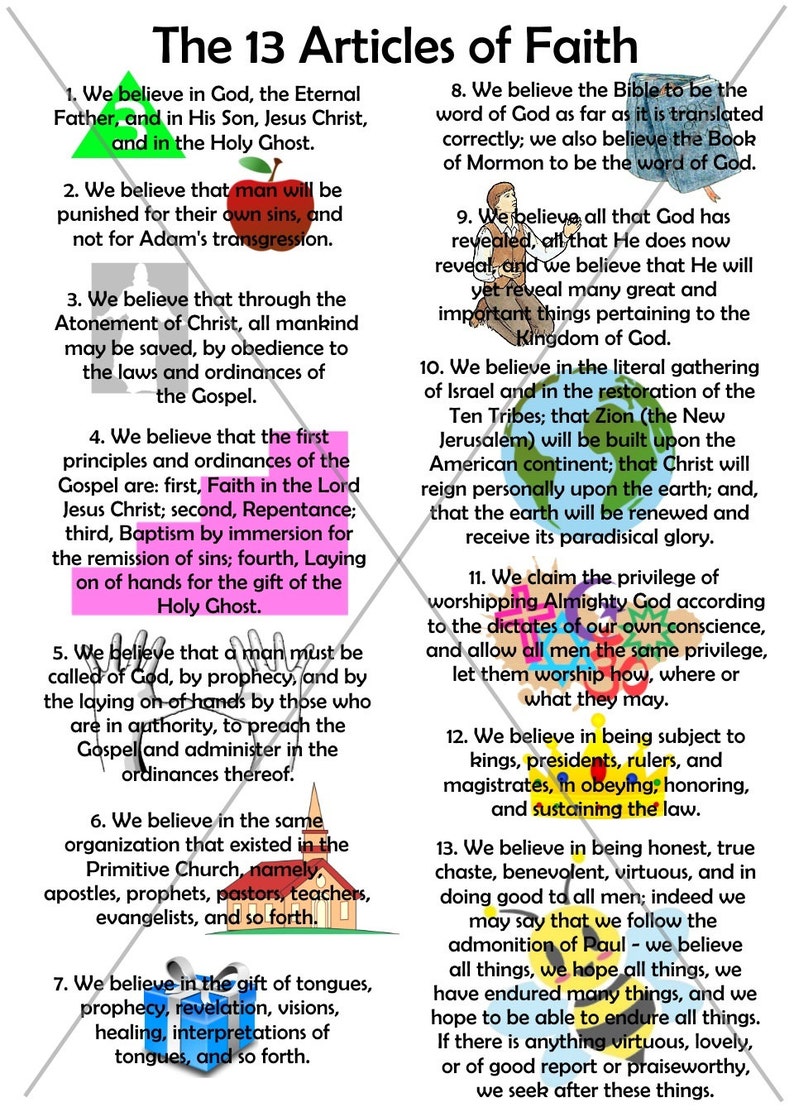 The 13 Articles of Faith

1. We believe in God, the Eternal Father, and in His Son, Jesus Christ, and in the Holy Ghost.

2. We believe that man will be punished for their own sins, and not for Adam's transgression.

3. We believe that through the Atonement of Christ, all mankind may be saved, by obedience to the laws and ordinances of the Gospel.

4. We believe that the first principles and ordinances of the Gospel are: first, Faith in the Lord Jesus Christ; second, Repentance; third, Baptism by immersion for the remission of sins; fourth, Laying on of hands for the gift of the Holy Ghost.

5. We believe that a man must be called of God, by prophecy, and by the laying on of hands by those who are in authority, to preach the Gospel and administer in the ordinances thereof.

6. We believe in the same organization that existed in the Primitive Church, namely, apostles, prophets, pastors, teachers, evangelists, and so forth.

7. We believe in the gift of tongues, prophecy, revelation, visions, healing, interpretations of tongues, and so forth.

8. We believe the Bible to be the word of God as far as it is translated correctly; we also believe the Book of Mormon to be the word of God.

9. We believe all that God has revealed, all that He does now reveal, and we believe that He will yet reveal many great and important things pertaining to the Kingdom of God.

10. We believe in the literal gathering of Israel and in the restoration of the Ten Tribes; that Zion (the New Jerusalem) will be built upon the American continent; that Christ will reign personally upon the earth; and, that the earth will be renewed and receive its paradisical glory.

11. We claim the privilege of worshipping Almighty God according to the dictates of our own conscience, and allow all men the same privilege, let them worship how, where or what they may.

12. We believe in being subject to kings, presidents, rulers, and magistrates, in obeying, honoring, and sustaining the law.

13. We believe in being honest, true chaste, benevolent, virtuous, and in doing good to all men; indeed we may say that we follow the admonition of Paul - we believe all things, we hope all things, we have endured many things, and we hope to be able to endure all things. If there is anything virtuous, lovely, or of good report or praiseworthy, we seek after these things.